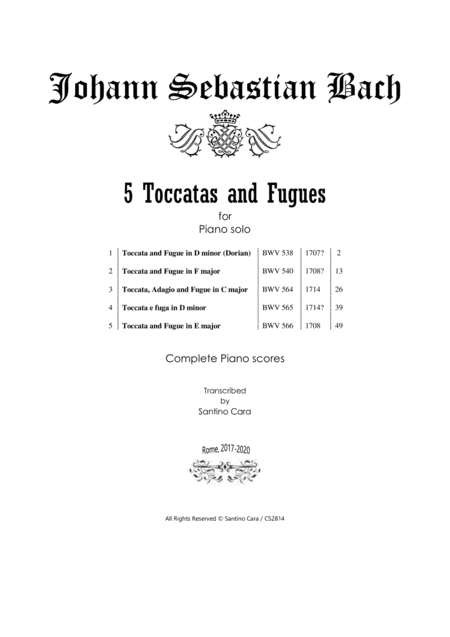 Johann Sebastian Bach

5 Toccatas and Fugues

for

Piano solo

| 1 | Toccata and Fugue in D minor (Dorian) | BWV 538 | 1707? | 2 |
|---|---|---|---|---|
| 2 | Toccata and Fugue in F major | BWV 540 | 1708? | 13 |
| 3 | Toccata, Adagio and Fugue in C major | BWV 564 | 1714 | 26 |
| 4 | Toccata e fuga in D minor | BWV 565 | 1714? | 39 |
| 5 | Toccata and Fugue in E major | BWV 566 | 1708 | 49 |

Complete Piano scores

Transcribed
by
Santino Cara

Rome, 2017-2020

All Rights Reserved © Santino Cara / CS2814